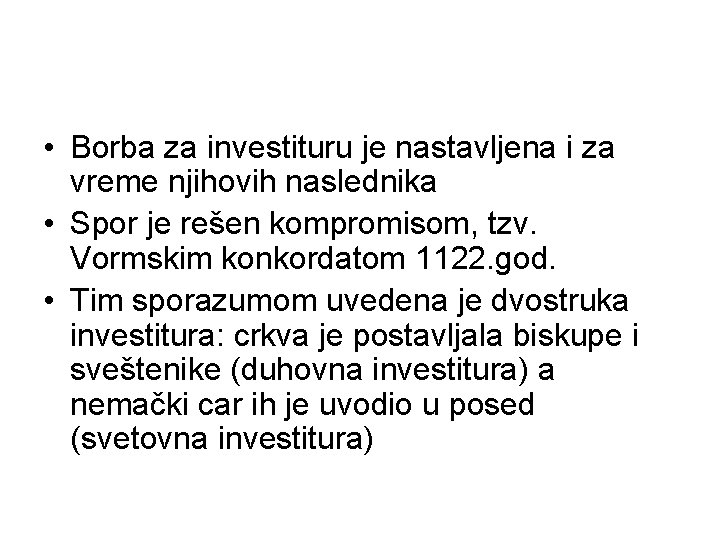 • Borba za investituru je nastavljena i za vreme njihovih naslednika

• Spor je rešen kompromisom, tzv. Vormskim konkordatom 1122.god.

• Tim sporazumom uvedena je dvostruka investitura: crkva je postavljala biskupe i sveštenike (duhovna investitura) a nemački car ih je uvodio u posed (svetovna investitura)